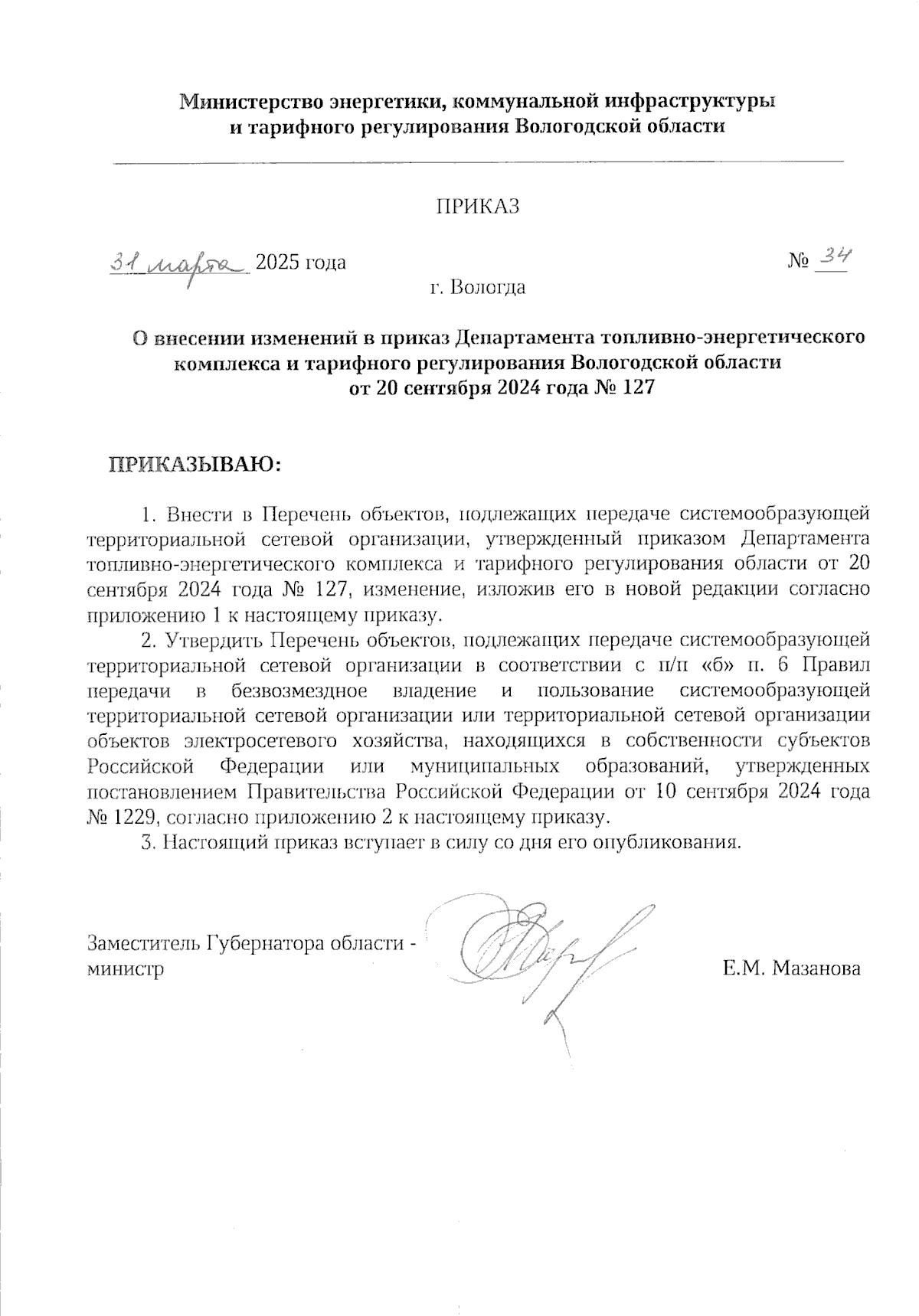 Министерство энергетики, коммунальной инфраструктуры и тарифного регулирования Вологодской области

ПРИКАЗ

31 марта 2025 года № 34

г. Вологда

О внесении изменений в приказ Департамента топливно-энергетического комплекса и тарифного регулирования Вологодской области от 20 сентября 2024 года № 127

ПРИКАЗЫВАЮ:

1. Внести в Перечень объектов, подлежащих передаче системообразующей территориальной сетевой организации, утвержденный приказом Департамента топливно-энергетического комплекса и тарифного регулирования области от 20 сентября 2024 года № 127, изменение, изложив его в новой редакции согласно приложению 1 к настоящему приказу.

2. Утвердить Перечень объектов, подлежащих передаче системообразующей территориальной сетевой организации в соответствии с п/п «б» п. 6 Правил передачи в безвозмездное владение и пользование системообразующей территориальной сетевой организации или территориальной сетевой организации объектов электросетевого хозяйства, находящихся в собственности субъектов Российской Федерации или муниципальных образований, утвержденных постановлением Правительства Российской Федерации от 10 сентября 2024 года № 1229, согласно приложению 2 к настоящему приказу.

3. Настоящий приказ вступает в силу со дня его опубликования.

Заместитель Губернатора области - министр

Е.М. Мазанова